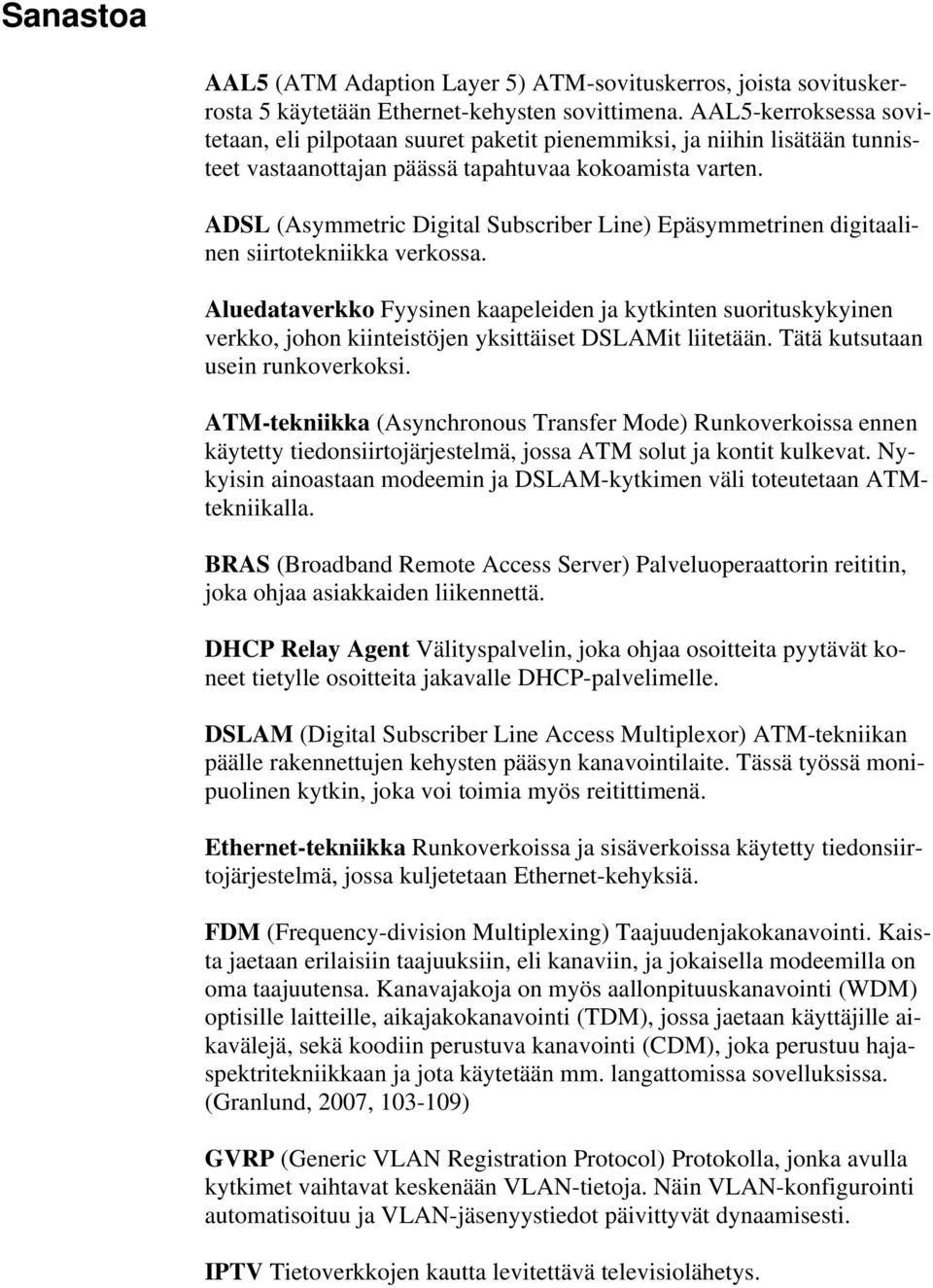 Sanastoa

AAL5 (ATM Adaption Layer 5) ATM-sovituskerros, joista sovituskerrosta 5 käytetään Ethernet-kehysten sovittimena. AAL5-kerroksessa sovitetaan, eli pilpotaan suuret paketit pienemmiksi, ja niihin lisätään tunnisteet vastaanottajan päässä tapahtuvaa kokoamista varten.

ADSL (Asymmetric Digital Subscriber Line) Epäsymmetrinen digitaalinen siirtotekniikka verkossa.

Aluedataverkko Fyysinen kaapeleiden ja kytkinten suorituskykyinen verkko, johon kiinteistöjen yksittäiset DSLAMit liitetään. Tätä kutsutaan usein runkoverkoksi.

ATM-tekniikka (Asynchronous Transfer Mode) Runkoverkoissa ennen käytetty tiedonsiirtojärjestelmä, jossa ATM solut ja kontit kulkevat. Nykyisin ainoastaan modeemin ja DSLAM-kytkimen väli toteutetaan ATM-tekniikalla.

BRAS (Broadband Remote Access Server) Palveluoperaattorin reititin, joka ohjaa asiakkaiden liikennettä.

DHCP Relay Agent Välityspalvelin, joka ohjaa osoitteita pyytävät koneet tietylle osoitteita jakavalle DHCP-palvelimelle.

DSLAM (Digital Subscriber Line Access Multiplexor) ATM-tekniikan päälle rakennettujen kehysten pääsyn kanavointilaite. Tässä työssä monipuolinen kytkin, joka voi toimia myös reitittimenä.

Ethernet-tekniikka Runkoverkoissa ja sisäverkoissa käytetty tiedonsiirtojärjestelmä, jossa kuljetetaan Ethernet-kehyksiä.

FDM (Frequency-division Multiplexing) Taajuudenjakokanavointi. Kaista jaetaan erilaisiin taajuuksiin, eli kanaviin, ja jokaisella modeemilla on oma taajuutensa. Kanavajakoja on myös aallonpituuskanavointi (WDM) optisille laitteille, aikajakokanavointi (TDM), jossa jaetaan käyttäjille aikavälejä, sekä koodiin perustuva kanavointi (CDM), joka perustuu hajaspektritekniikkaan ja jota käytetään mm. langattomissa sovelluksissa. (Granlund, 2007, 103-109)

GVRP (Generic VLAN Registration Protocol) Protokolla, jonka avulla kytkimet vaihtavat keskenään VLAN-tietoja. Näin VLAN-konfigurointi automatisoituu ja VLAN-jäsenyystiedot päivittyvät dynaamisesti.

IPTV Tietoverkkojen kautta levitettävä televisiolähetys.